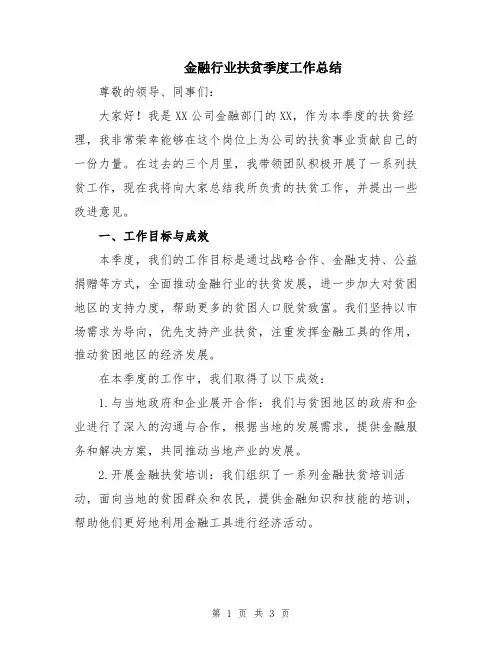 金融行业扶贫季度工作总结

尊敬的领导、同事们：

大家好！我是XX公司金融部门的XX，作为本季度的扶贫经理，我非常荣幸能够在这个岗位上为公司的扶贫事业贡献自己的一份力量。在过去的三个月里，我带领团队积极开展了一系列扶贫工作，现在我将向大家总结我所负责的扶贫工作，并提出一些改进意见。

一、工作目标与成效

本季度，我们的工作目标是通过战略合作、金融支持、公益捐赠等方式，全面推动金融行业的扶贫发展，进一步加大对贫困地区的支持力度，帮助更多的贫困人口脱贫致富。我们坚持以市场需求为导向，优先支持产业扶贫，注重发挥金融工具的作用，推动贫困地区的经济发展。

在本季度的工作中，我们取得了以下成效：

1.与当地政府和企业展开合作：我们与贫困地区的政府和企业进行了深入的沟通与合作，根据当地的发展需求，提供金融服务和解决方案，共同推动当地产业的发展。

2.开展金融扶贫培训：我们组织了一系列金融扶贫培训活动，面向当地的贫困群众和农民，提供金融知识和技能的培训，帮助他们更好地利用金融工具进行经济活动。

第 1 页 共 3 页